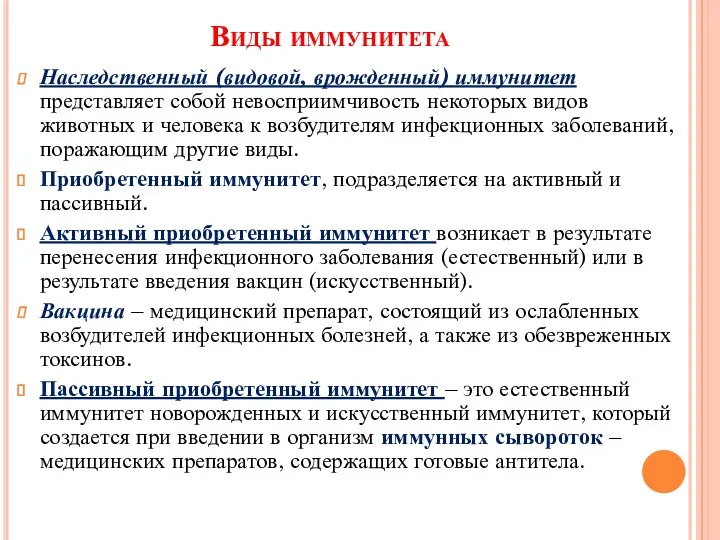 Виды иммунитета

Наследственный (видовой, врожденный) иммунитет представляет собой невосприимчивость некоторых видов животных и человека к возбудителям инфекционных заболеваний, поражающим другие виды.

Приобретенный иммунитет, подразделяется на активный и пассивный.

Активный приобретенный иммунитет возникает в результате перенесения инфекционного заболевания (естественный) или в результате введения вакцин (искусственный).

Вакцина – медицинский препарат, состоящий из ослабленных возбудителей инфекционных болезней, а также из обезвреженных токсинов.

Пассивный приобретенный иммунитет – это естественный иммунитет новорожденных и искусственный иммунитет, который создается при введении в организм иммунных сывороток – медицинских препаратов, содержащих готовые антитела.